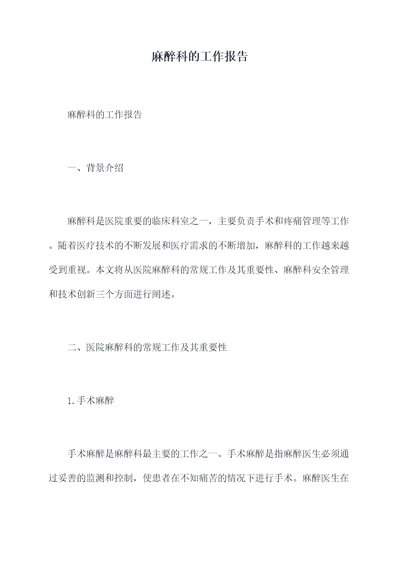 麻醉科的工作报告

麻醉科的工作报告

一、背景介绍

麻醉科是医院重要的临床科室之一，主要负责手术和疼痛管理等工作。随着医疗技术的不断发展和医疗需求的不断增加，麻醉科的工作越来越受到重视。本文将从医院麻醉科的常规工作及其重要性、麻醉科安全管理和技术创新三个方面进行阐述。

二、医院麻醉科的常规工作及其重要性

1.手术麻醉

手术麻醉是麻醉科最主要的工作之一。手术麻醉是指麻醉医生必须通过妥善的监测和控制，使患者在不知痛苦的情况下进行手术。麻醉医生在